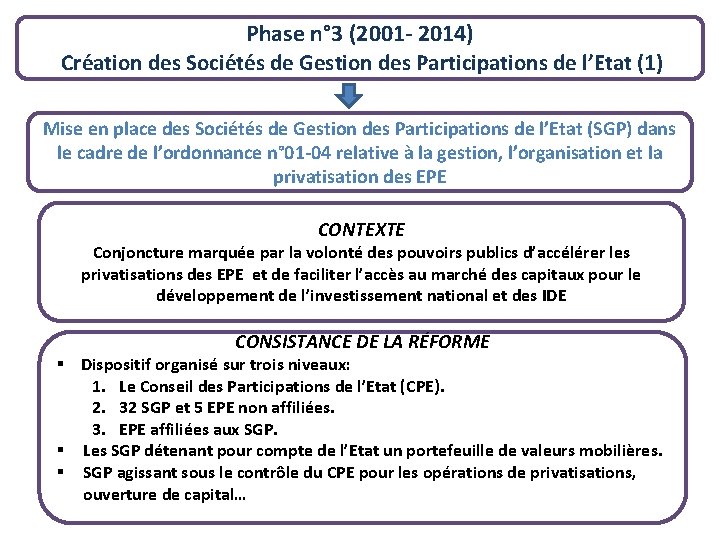 Phase n°3 (2001- 2014)
Création des Sociétés de Gestion des Participations de l'Etat (1)

Mise en place des Sociétés de Gestion des Participations de l'Etat (SGP) dans le cadre de l'ordonnance n°01-04 relative à la gestion, l'organisation et la privatisation des EPE

CONTEXTE
Conjoncture marquée par la volonté des pouvoirs publics d'accélérer les privatisations des EPE et de faciliter l'accès au marché des capitaux pour le développement de l'investissement national et des IDE

CONSISTANCE DE LA RÉFORME
▪ Dispositif organisé sur trois niveaux:
1. Le Conseil des Participations de l'Etat (CPE).
2. 32 SGP et 5 EPE non affiliées.
3. EPE affiliées aux SGP.
▪ Les SGP détenant pour compte de l'Etat un portefeuille de valeurs mobilières.
▪ SGP agissant sous le contrôle du CPE pour les opérations de privatisations, ouverture de capital...